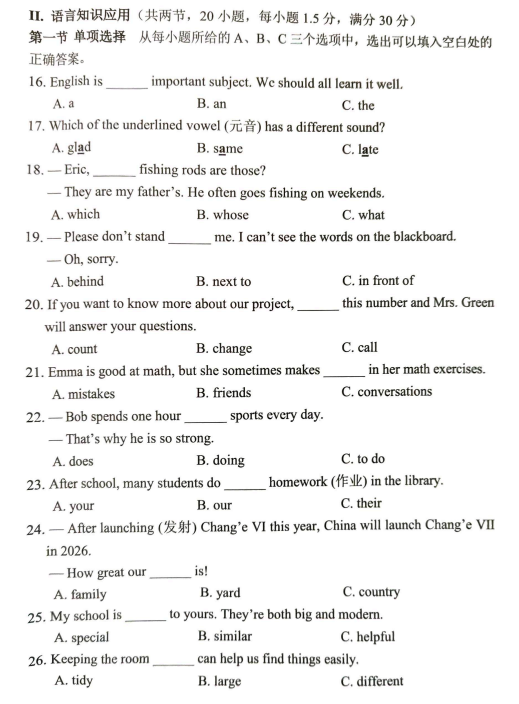 II. 语言知识应用（共两节，20 小题，每小题 1.5 分，满分 30 分）

第一节 单项选择 从每小题所给的 A、B、C 三个选项中，选出可以填入空白处的正确答案。

16. English is ______ important subject. We should all learn it well.
A. a B. an C. the

17. Which of the underlined vowel (元音) has a different sound?
A. glad B. same C. late

18. — Eric, ______ fishing rods are those?
— They are my father's. He often goes fishing on weekends.
A. which B. whose C. what

19. — Please don't stand ______ me. I can't see the words on the blackboard.
— Oh, sorry.
A. behind B. next to C. in front of

20. If you want to know more about our project, ______ this number and Mrs. Green will answer your questions.
A. count B. change C. call

21. Emma is good at math, but she sometimes makes ______ in her math exercises.
A. mistakes B. friends C. conversations

22. — Bob spends one hour ______ sports every day.
— That's why he is so strong.
A. does B. doing C. to do

23. After school, many students do ______ homework (作业) in the library.
A. your B. our C. their

24. — After launching (发射) Chang'e VI this year, China will launch Chang'e VII in 2026.
— How great our ______ is!
A. family B. yard C. country

25. My school is ______ to yours. They're both big and modern.
A. special B. similar C. helpful

26. Keeping the room ______ can help us find things easily.
A. tidy B. large C. different